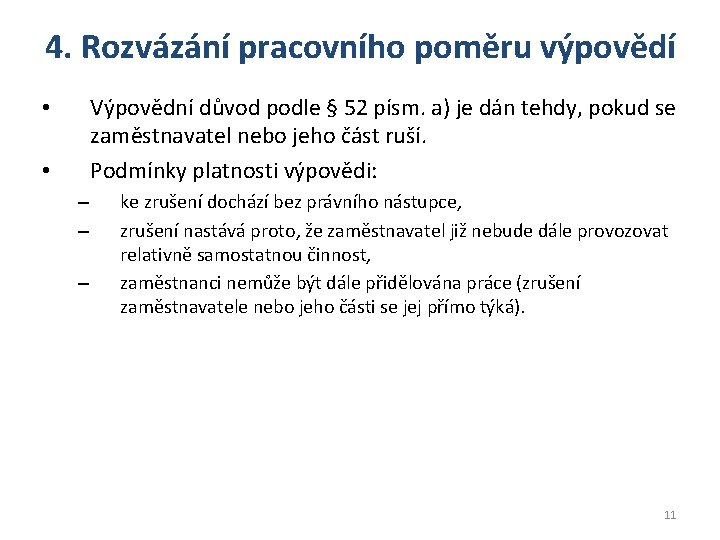 4. Rozvázání pracovního poměru výpovědí

• Výpovědní důvod podle § 52 písm. a) je dán tehdy, pokud se zaměstnavatel nebo jeho část ruší.
• Podmínky platnosti výpovědi:
– ke zrušení dochází bez právního nástupce,
– zrušení nastává proto, že zaměstnavatel již nebude dále provozovat relativně samostatnou činnost,
– zaměstnanci nemůže být dále přidělována práce (zrušení zaměstnavatele nebo jeho části se jej přímo týká).

11